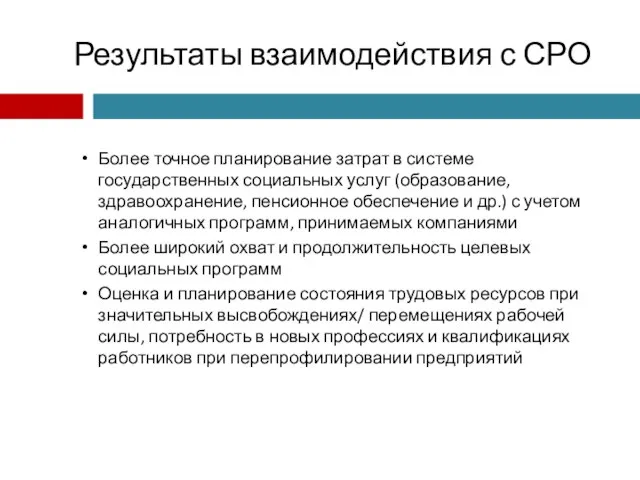 Результаты взаимодействия с СРО

• Более точное планирование затрат в системе государственных социальных услуг (образование, здравоохранение, пенсионное обеспечение и др.) с учетом аналогичных программ, принимаемых компаниями
• Более широкий охват и продолжительность целевых социальных программ
• Оценка и планирование состояния трудовых ресурсов при значительных высвобождениях/ перемещениях рабочей силы, потребность в новых профессиях и квалификациях работников при перепрофилировании предприятий